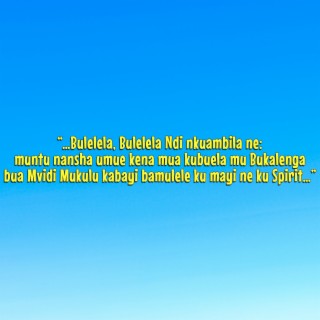 "...Bulelela, Bulelela Ndi nkuambila ne: muntu nansha umue kena mua kubuela mu Bukalenga bua Mvidi Mukulu kabayi bamulele ku mayi ne ku Spirit..."